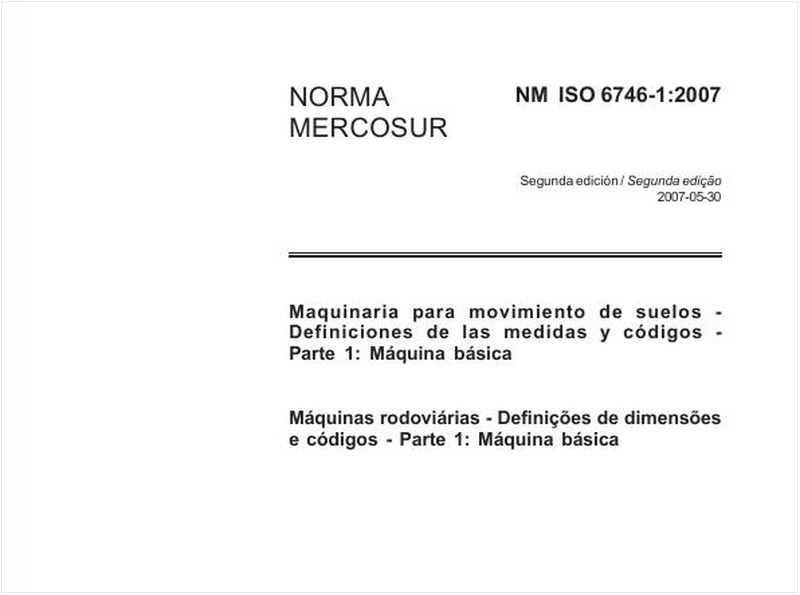 NORMA MERCOSUR

NM ISO 6746-1:2007

Segunda edición / Segunda edição
2007-05-30

Maquinaria para movimiento de suelos - Definiciones de las medidas y códigos - Parte 1: Máquina básica

Máquinas rodoviárias - Definições de dimensões e códigos - Parte 1: Máquina básica